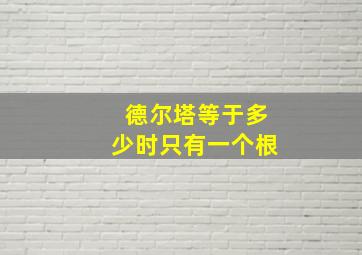 德尔塔等于多少时只有一个根